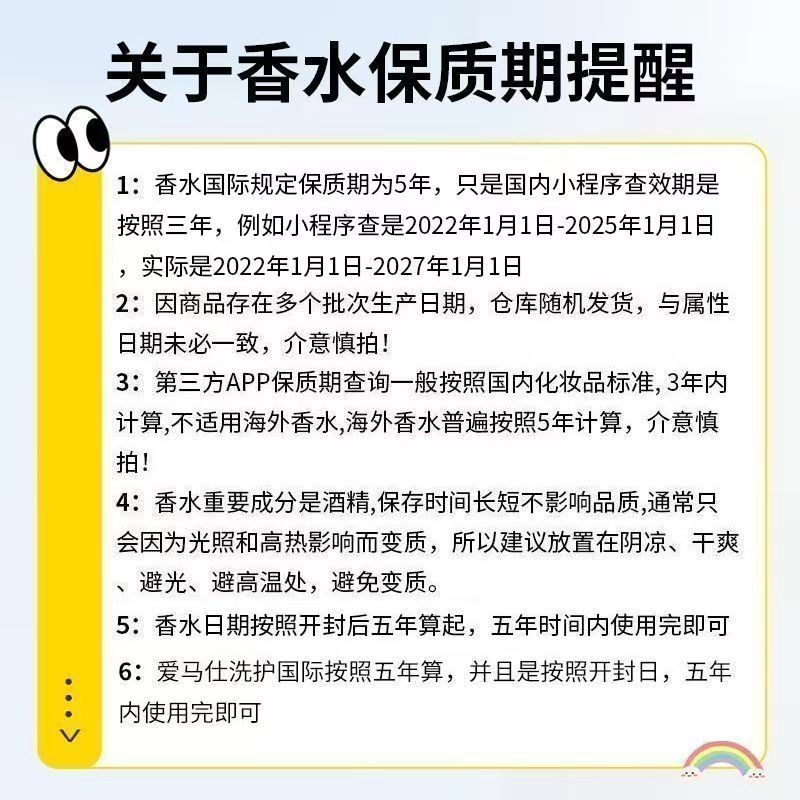 关于香水保质期提醒

1：香水国际规定保质期为5年，只是国内小程序查效期是按照三年，例如小程序查是2022年1月1日-2025年1月1日，实际是2022年1月1日-2027年1月1日

2：因商品存在多个批次生产日期，仓库随机发货，与属性日期未必一致，介意慎拍！

3：第三方APP保质期查询一般按照国内化妆品标准, 3年内计算,不适用海外香水,海外香水普遍按照5年计算，介意慎拍！

4：香水重要成分是酒精,保存时间长短不影响品质,通常只会因为光照和高热影响而变质，所以建议放置在阴凉、干爽、避光、避高温处，避免变质。

5：香水日期按照开封后五年算起，五年时间内使用完即可

6：爱马仕洗护国际按照五年算，并且是按照开封日，五年内使用完即可